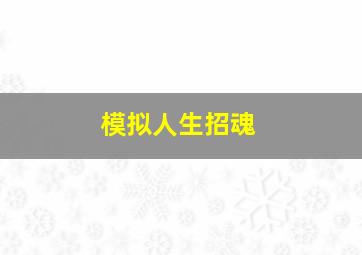 模拟人生招魂